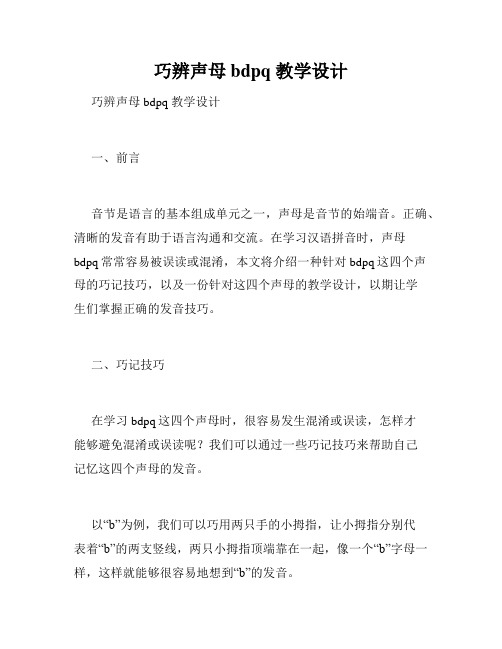 巧辨声母 bdpq 教学设计

巧辨声母 bdpq 教学设计

一、前言

音节是语言的基本组成单元之一，声母是音节的始端音。正确、清晰的发音有助于语言沟通和交流。在学习汉语拼音时，声母 bdpq 常常容易被误读或混淆，本文将介绍一种针对 bdpq 这四个声母的巧记技巧，以及一份针对这四个声母的教学设计，以期让学生们掌握正确的发音技巧。

二、巧记技巧

在学习 bdpq 这四个声母时，很容易发生混淆或误读，怎样才能够避免混淆或误读呢？我们可以通过一些巧记技巧来帮助自己记忆这四个声母的发音。

以“b”为例，我们可以巧用两只手的小拇指，让小拇指分别代表着“b”的两支竖线，两只小拇指顶端靠在一起，像一个“b”字母一样，这样就能够很容易地想到“b”的发音。